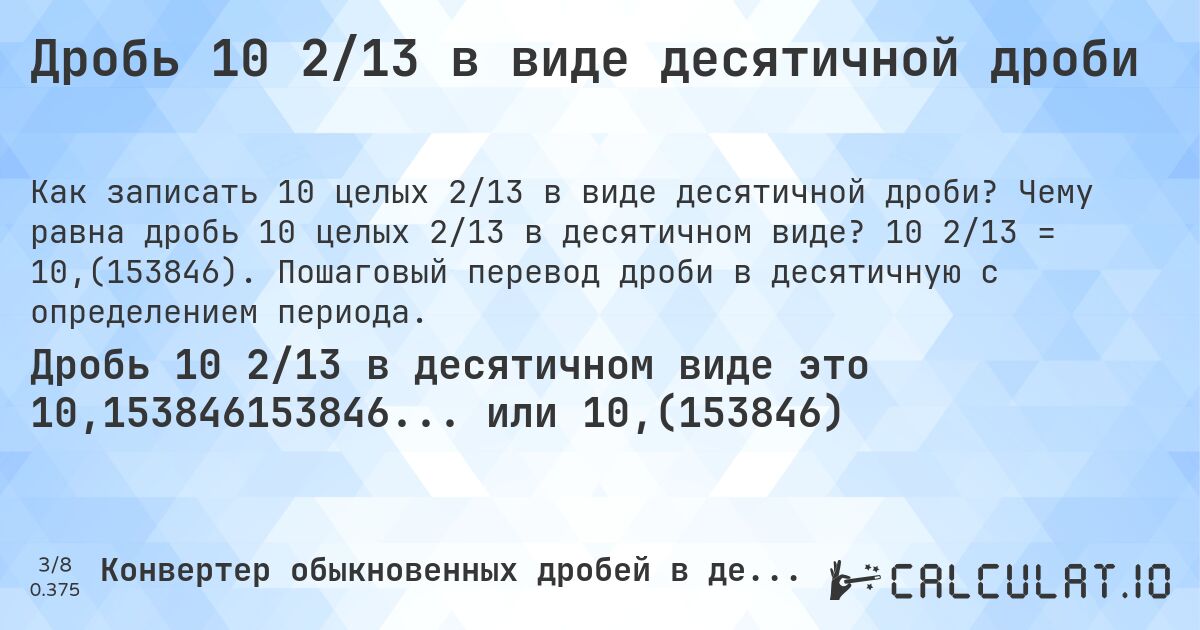 Дробь 10 2/13 в виде десятичной дроби

Как записать 10 целых 2/13 в виде десятичной дроби? Чему равна дробь 10 целых 2/13 в десятичном виде? 10 2/13 = 10,(153846). Пошаговый перевод дроби в десятичную с определением периода.

Дробь 10 2/13 в десятичном виде это 10,153846153846... или 10,(153846)

3/8
0.375

Конвертер обыкновенных дробей в де...

CALCULAT.IO